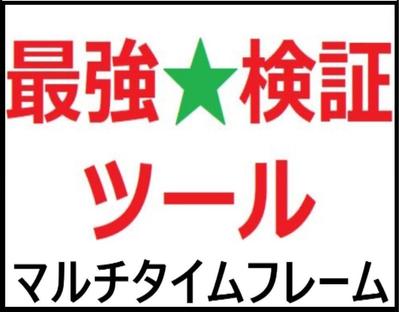 最強★検証
ツール
マルチタイムフレーム